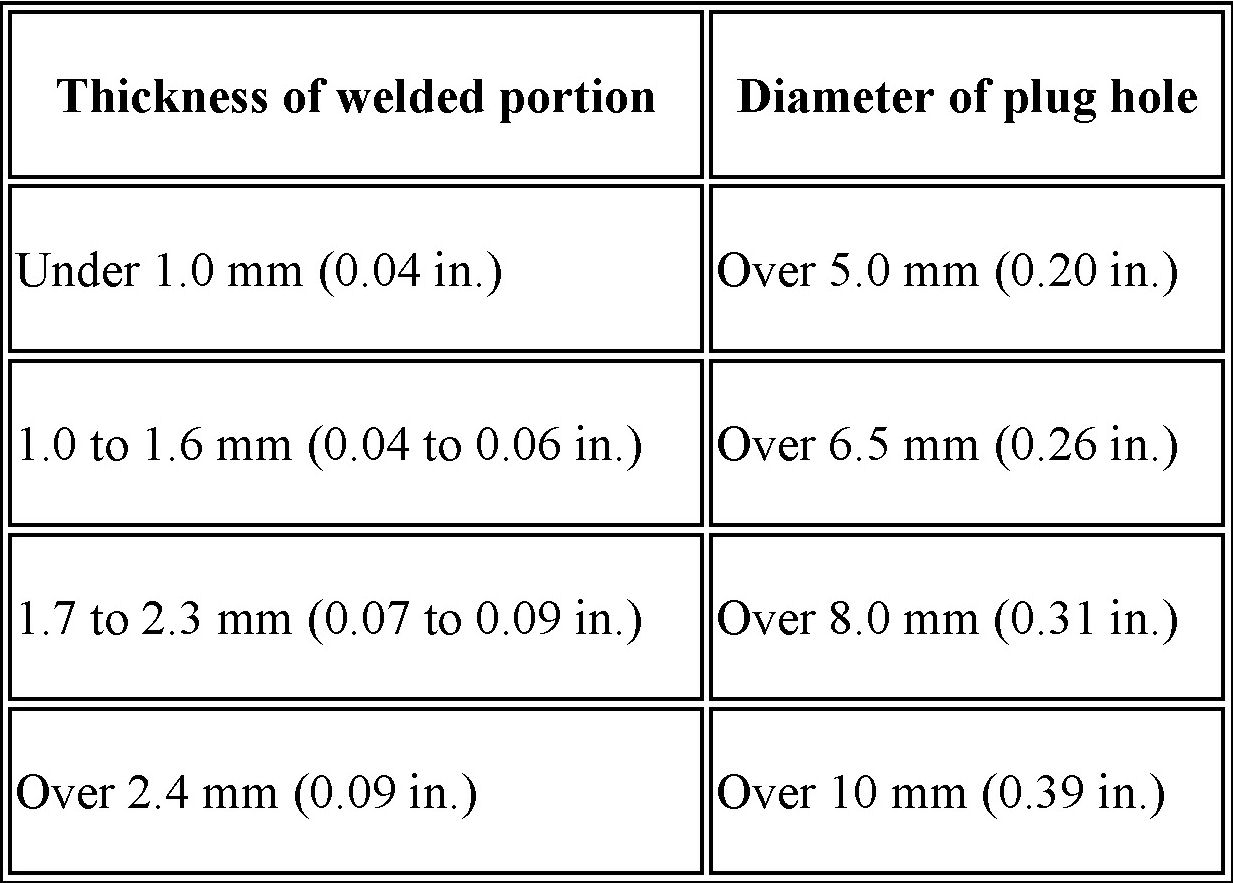 | Thickness of welded portion | Diameter of plug hole |
|---|---|
| Under 1.0 mm (0.04 in.) | Over 5.0 mm (0.20 in.) |
| 1.0 to 1.6 mm (0.04 to 0.06 in.) | Over 6.5 mm (0.26 in.) |
| 1.7 to 2.3 mm (0.07 to 0.09 in.) | Over 8.0 mm (0.31 in.) |
| Over 2.4 mm (0.09 in.) | Over 10 mm (0.39 in.) |